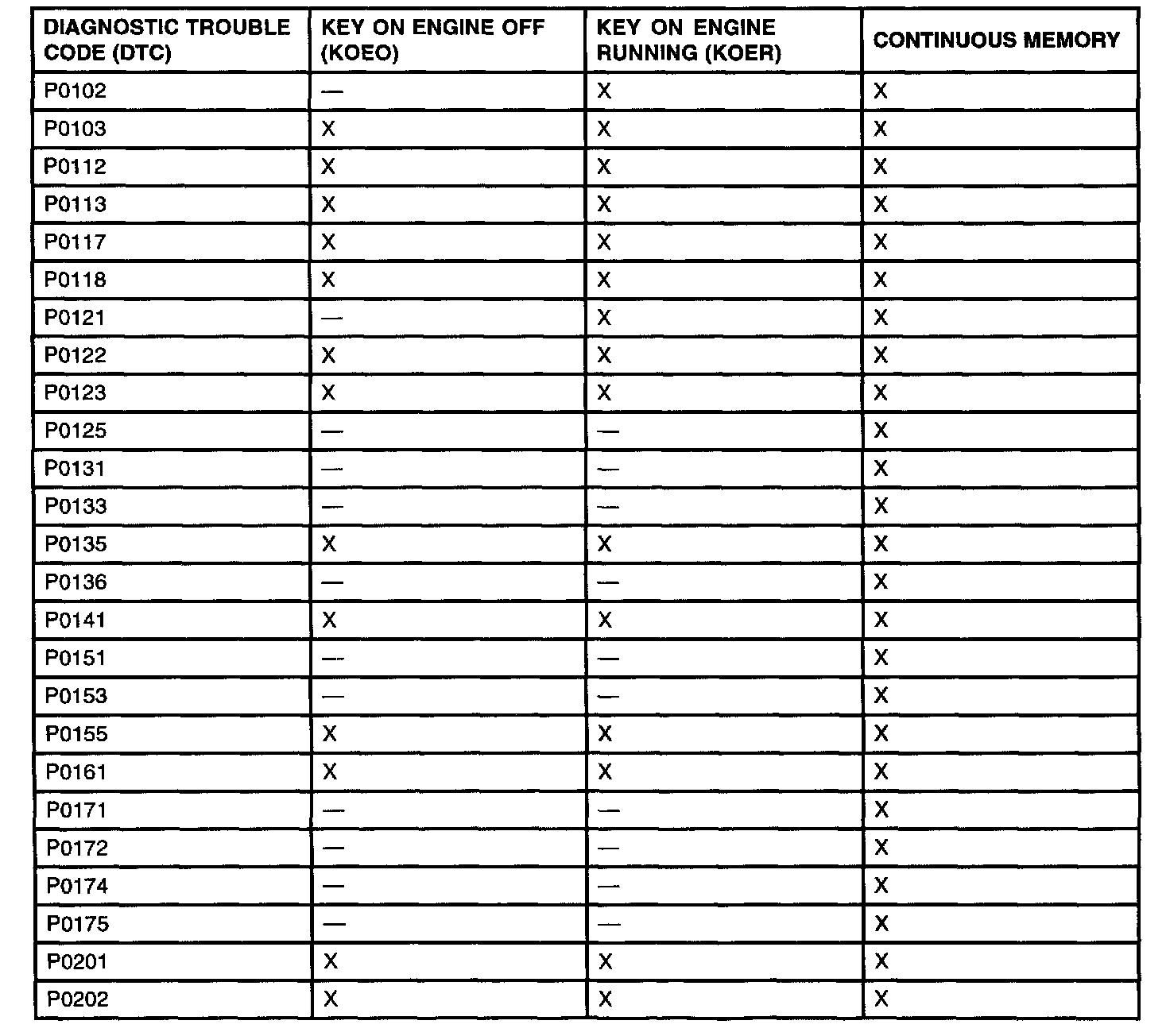 | DIAGNOSTIC TROUBLE CODE (DTC) | KEY ON ENGINE OFF (KOEO) | KEY ON ENGINE RUNNING (KOER) | CONTINUOUS MEMORY |
|---|---|---|---|
| P0102 | — | X | X |
| P0103 | X | X | X |
| P0112 | X | X | X |
| P0113 | X | X | X |
| P0117 | X | X | X |
| P0118 | X | X | X |
| P0121 | — | X | X |
| P0122 | X | X | X |
| P0123 | X | X | X |
| P0125 | — | — | X |
| P0131 | — | — | X |
| P0133 | — | — | X |
| P0135 | X | X | X |
| P0136 | — | — | X |
| P0141 | X | X | X |
| P0151 | — | — | X |
| P0153 | — | — | X |
| P0155 | X | X | X |
| P0161 | X | X | X |
| P0171 | — | — | X |
| P0172 | — | — | X |
| P0174 | — | — | X |
| P0175 | — | — | X |
| P0201 | X | X | X |
| P0202 | X | X | X |